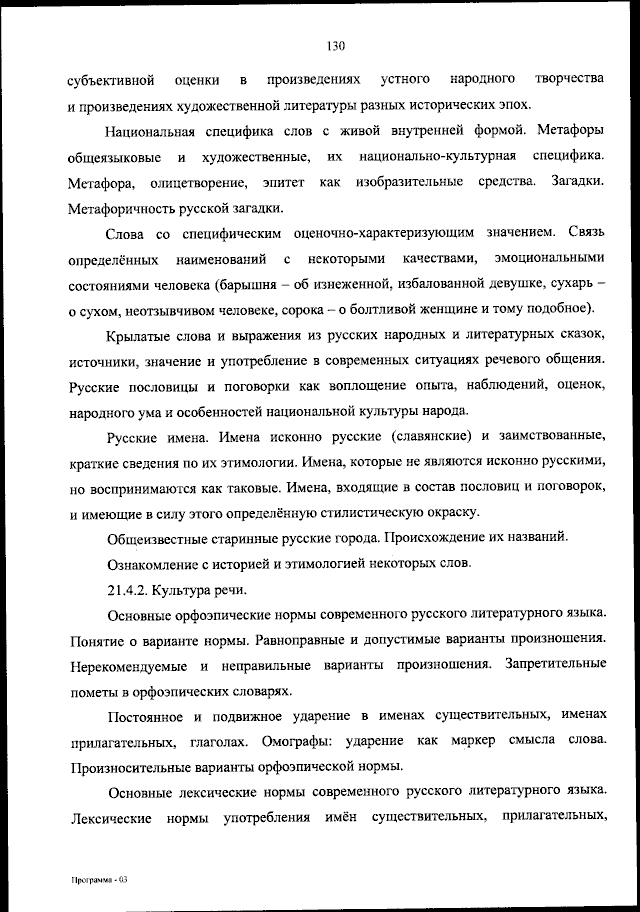 130

субъективной оценки в произведениях устного народного творчества и произведениях художественной литературы разных исторических эпох.

Национальная специфика слов с живой внутренней формой. Метафоры общеязыковые и художественные, их национально-культурная специфика. Метафора, олицетворение, эпитет как изобразительные средства. Загадки. Метафоричность русской загадки.

Слова со специфическим оценочно-характеризующим значением. Связь определённых наименований с некоторыми качествами, эмоциональными состояниями человека (барышня – об изнеженной, избалованной девушке, сухарь – о сухом, неотзывчивом человеке, сорока – о болтливой женщине и тому подобное).

Крылатые слова и выражения из русских народных и литературных сказок, источники, значение и употребление в современных ситуациях речевого общения. Русские пословицы и поговорки как воплощение опыта, наблюдений, оценок, народного ума и особенностей национальной культуры народа.

Русские имена. Имена исконно русские (славянские) и заимствованные, краткие сведения по их этимологии. Имена, которые не являются исконно русскими, но воспринимаются как таковые. Имена, входящие в состав пословиц и поговорок, и имеющие в силу этого определённую стилистическую окраску.

Общеизвестные старинные русские города. Происхождение их названий.

Ознакомление с историей и этимологией некоторых слов.

21.4.2. Культура речи.

Основные орфоэпические нормы современного русского литературного языка. Понятие о варианте нормы. Равноправные и допустимые варианты произношения. Нерекомендуемые и неправильные варианты произношения. Запретительные пометы в орфоэпических словарях.

Постоянное и подвижное ударение в именах существительных, именах прилагательных, глаголах. Омографы: ударение как маркер смысла слова. Произносительные варианты орфоэпической нормы.

Основные лексические нормы современного русского литературного языка. Лексические нормы употребления имён существительных, прилагательных,

Программа - 03